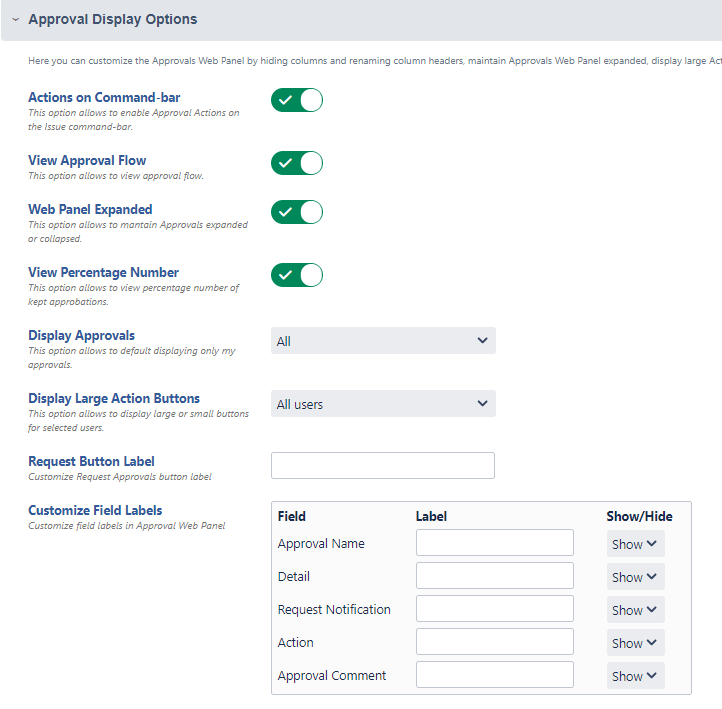 Approval Display Options

Here you can customize the Approvals Web Panel by hiding columns and renaming column headers, maintain Approvals Web Panel expanded, display large Act

Actions on Command-bar
This option allows to enable Approval Actions on the Issue command-bar.

View Approval Flow
This option allows to view approval flow.

Web Panel Expanded
This option allows to mantain Approvals expanded or collapsed.

View Percentage Number
This option allows to view percentage number of kept approbations.

Display Approvals
This option allows to default displaying only my approvals.
All

Display Large Action Buttons
This option allows to display large or small buttons for selected users.
All users

Request Button Label
Customize Request Approvals button label

Customize Field Labels
Customize field labels in Approval Web Panel

| Field | Label | Show/Hide |
|---|---|---|
| Approval Name | | Show |
| Detail | | Show |
| Request Notification | | Show |
| Action | | Show |
| Approval Comment | | Show |